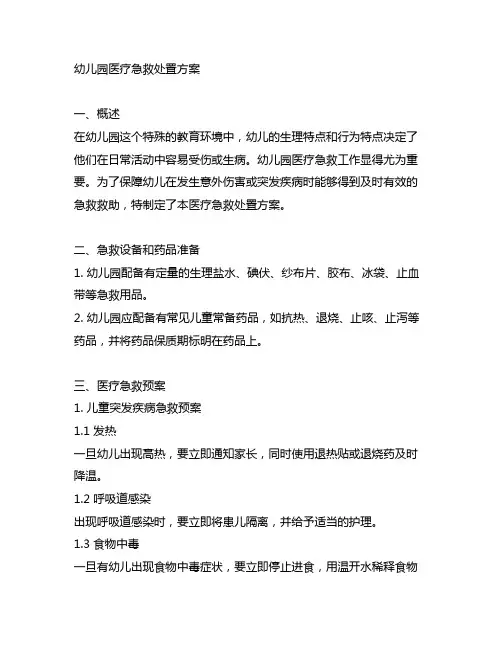 幼儿园医疗急救处置方案

一、概述
在幼儿园这个特殊的教育环境中，幼儿的生理特点和行为特点决定了他们在日常活动中容易受伤或生病。幼儿园医疗急救工作显得尤为重要。为了保障幼儿在发生意外伤害或突发疾病时能够得到及时有效的急救救助，特制定了本医疗急救处置方案。

二、急救设备和药品准备
1. 幼儿园配备有定量的生理盐水、碘伏、纱布片、胶布、冰袋、止血带等急救用品。
2. 幼儿园应配备有常见儿童常备药品，如抗热、退烧、止咳、止泻等药品，并将药品保质期标明在药品上。

三、医疗急救预案
1. 儿童突发疾病急救预案
1.1 发热
一旦幼儿出现高热，要立即通知家长，同时使用退热贴或退烧药及时降温。
1.2 呼吸道感染
出现呼吸道感染时，要立即将患儿隔离，并给予适当的护理。
1.3 食物中毒
一旦有幼儿出现食物中毒症状，要立即停止进食，用温开水稀释食物